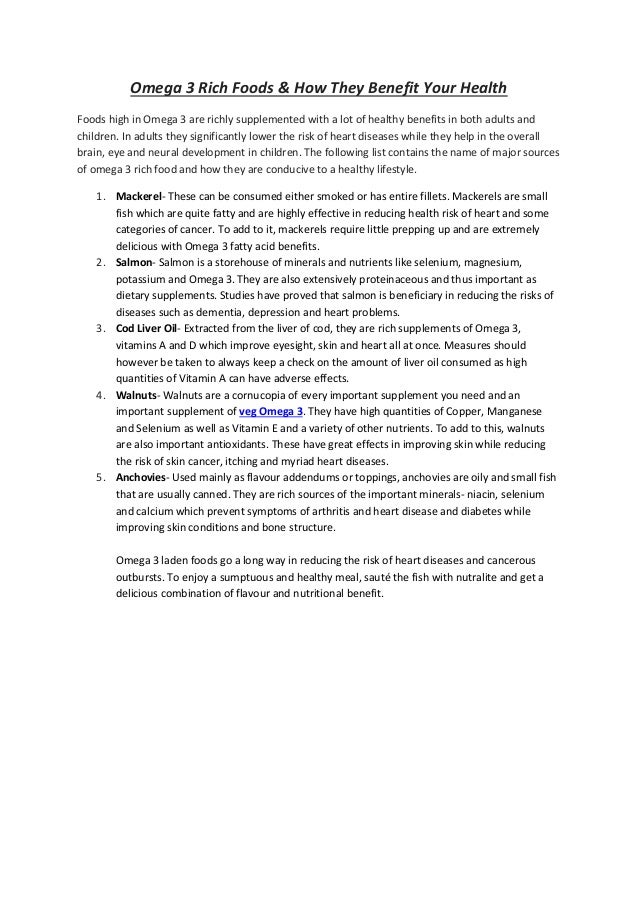 Omega 3 Rich Foods & How They Benefit Your Health

Foods high in Omega 3 are richly supplemented with a lot of healthy benefits in both adults and children. In adults they significantly lower the risk of heart diseases while they help in the overall brain, eye and neural development in children. The following list contains the name of major sources of omega 3 rich food and how they are conducive to a healthy lifestyle.

1. Mackerel- These can be consumed either smoked or has entire fillets. Mackerels are small fish which are quite fatty and are highly effective in reducing health risk of heart and some categories of cancer. To add to it, mackerels require little prepping up and are extremely delicious with Omega 3 fatty acid benefits.
2. Salmon- Salmon is a storehouse of minerals and nutrients like selenium, magnesium, potassium and Omega 3. They are also extensively proteinaceous and thus important as dietary supplements. Studies have proved that salmon is beneficiary in reducing the risks of diseases such as dementia, depression and heart problems.
3. Cod Liver Oil- Extracted from the liver of cod, they are rich supplements of Omega 3, vitamins A and D which improve eyesight, skin and heart all at once. Measures should however be taken to always keep a check on the amount of liver oil consumed as high quantities of Vitamin A can have adverse effects.
4. Walnuts- Walnuts are a cornucopia of every important supplement you need and an important supplement of veg Omega 3. They have high quantities of Copper, Manganese and Selenium as well as Vitamin E and a variety of other nutrients. To add to this, walnuts are also important antioxidants. These have great effects in improving skin while reducing the risk of skin cancer, itching and myriad heart diseases.
5. Anchovies- Used mainly as flavour addendums or toppings, anchovies are oily and small fish that are usually canned. They are rich sources of the important minerals- niacin, selenium and calcium which prevent symptoms of arthritis and heart disease and diabetes while improving skin conditions and bone structure.

Omega 3 laden foods go a long way in reducing the risk of heart diseases and cancerous outbursts. To enjoy a sumptuous and healthy meal, sauté the fish with nutralite and get a delicious combination of flavour and nutritional benefit.